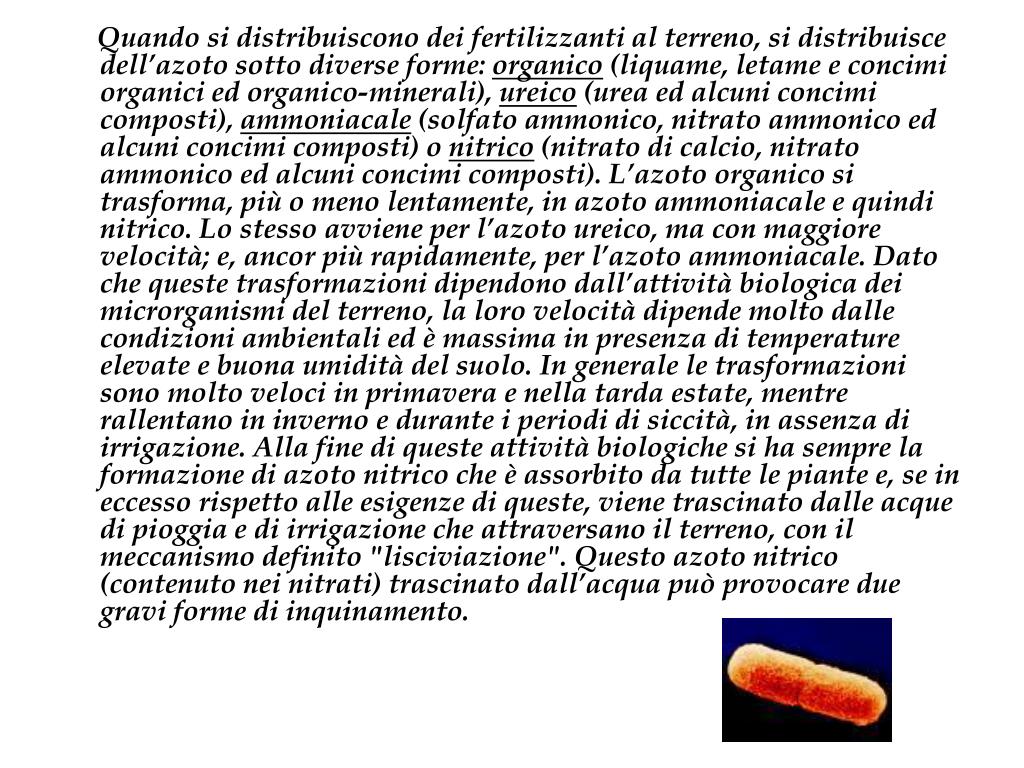 Quando si distribuiscono dei fertilizzanti al terreno, si distribuisce dell’azoto sotto diverse forme: organico (liquame, letame e concimi organici ed organico-minerali), ureico (urea ed alcuni concimi composti), ammoniacale (solfato ammonico, nitrato ammonico ed alcuni concimi composti) o nitrico (nitrato di calcio, nitrato ammonico ed alcuni concimi composti). L’azoto organico si trasforma, più o meno lentamente, in azoto ammoniacale e quindi nitrico. Lo stesso avviene per l’azoto ureico, ma con maggiore velocità; e, ancor più rapidamente, per l’azoto ammoniacale. Dato che queste trasformazioni dipendono dall’attività biologica dei microrganismi del terreno, la loro velocità dipende molto dalle condizioni ambientali ed è massima in presenza di temperature elevate e buona umidità del suolo. In generale le trasformazioni sono molto veloci in primavera e nella tarda estate, mentre rallentano in inverno e durante i periodi di siccità, in assenza di irrigazione. Alla fine di queste attività biologiche si ha sempre la formazione di azoto nitrico che è assorbito da tutte le piante e, se in eccesso rispetto alle esigenze di queste, viene trascinato dalle acque di pioggia e di irrigazione che attraversano il terreno, con il meccanismo definito "lisciviazione". Questo azoto nitrico (contenuto nei nitrati) trascinato dall’acqua può provocare due gravi forme di inquinamento.